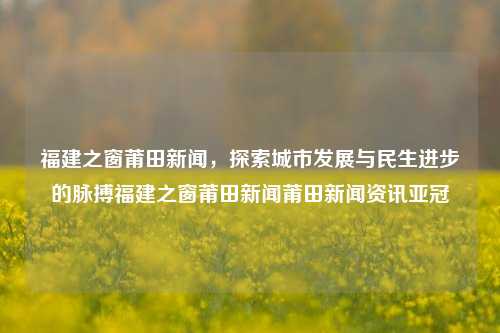 福建之窗莆田新闻，探索城市发展与民生进步的脉搏福建之窗莆田新闻莆田新闻资讯亚冠